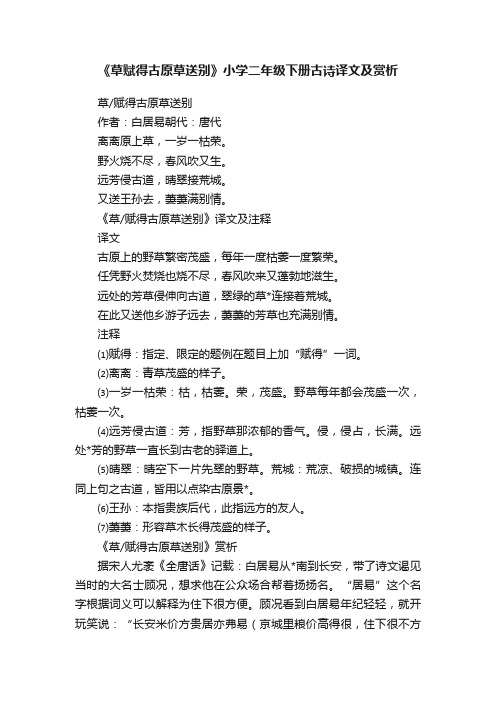 《草赋得古原草送别》小学二年级下册古诗译文及赏析

草/赋得古原草送别

作者：白居易朝代：唐代

离离原上草，一岁一枯荣。

野火烧不尽，春风吹又生。

远芳侵古道，晴翠接荒城。

又送王孙去，萋萋满别情。

《草/赋得古原草送别》译文及注释

译文

古原上的野草繁密茂盛，每年一度枯萎一度繁荣。

任凭野火焚烧也烧不尽，春风吹来又蓬勃地滋生。

远处的芳草侵伸向古道，翠绿的草*连接着荒城。

在此又送他乡游子远去，萋萋的芳草也充满别情。

注释

⑴赋得：指定、限定的题例在题目上加“赋得”一词。

⑵离离：青草茂盛的样子。

⑶一岁一枯荣：枯，枯萎。荣，茂盛。野草每年都会茂盛一次，枯萎一次。

⑷远芳侵古道：芳，指野草那浓郁的香气。侵，侵占，长满。远处*芳的野草一直长到古老的驿道上。

⑸晴翠：晴空下一片先翠的野草。荒城：荒凉、破损的城镇。连同上句之古道，皆用以点染古原景*。

⑹王孙：本指贵族后代，此指远方的友人。

⑺萋萋：形容草木长得茂盛的样子。

《草/赋得古原草送别》赏析

据宋人尤袤《全唐话》记载：白居易从*南到长安，带了诗文谒见当时的大名士顾况，想求他在公众场合帮着扬扬名。“居易”这个名字根据词义可以解释为住下很方便。顾况看到白居易年纪轻轻，就开玩笑说：“长安米价方贵居亦弗易（京城里粮价高得很，住下很不方